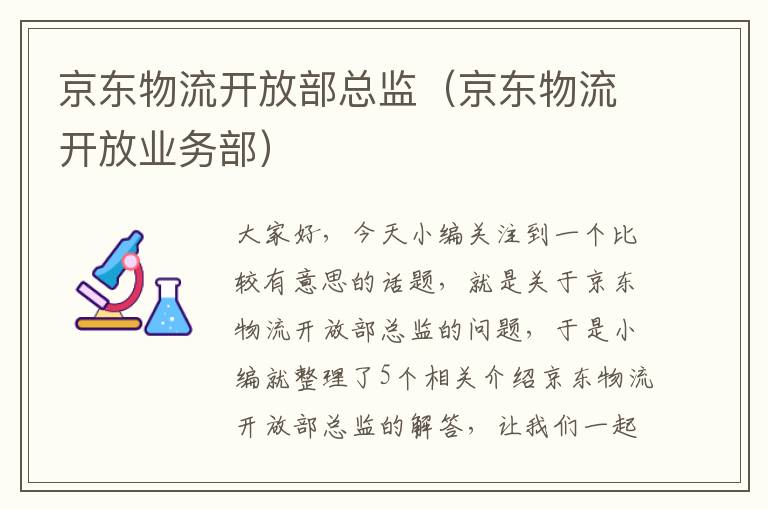 京东物流开放部总监（京东物流开放业务部）

大家好，今天小编关注到一个比较有意思的话题，就是关于京东物流开放部总监的问题，于是小编就整理了5个相关介绍京东物流开放部总监的解答，让我们一起